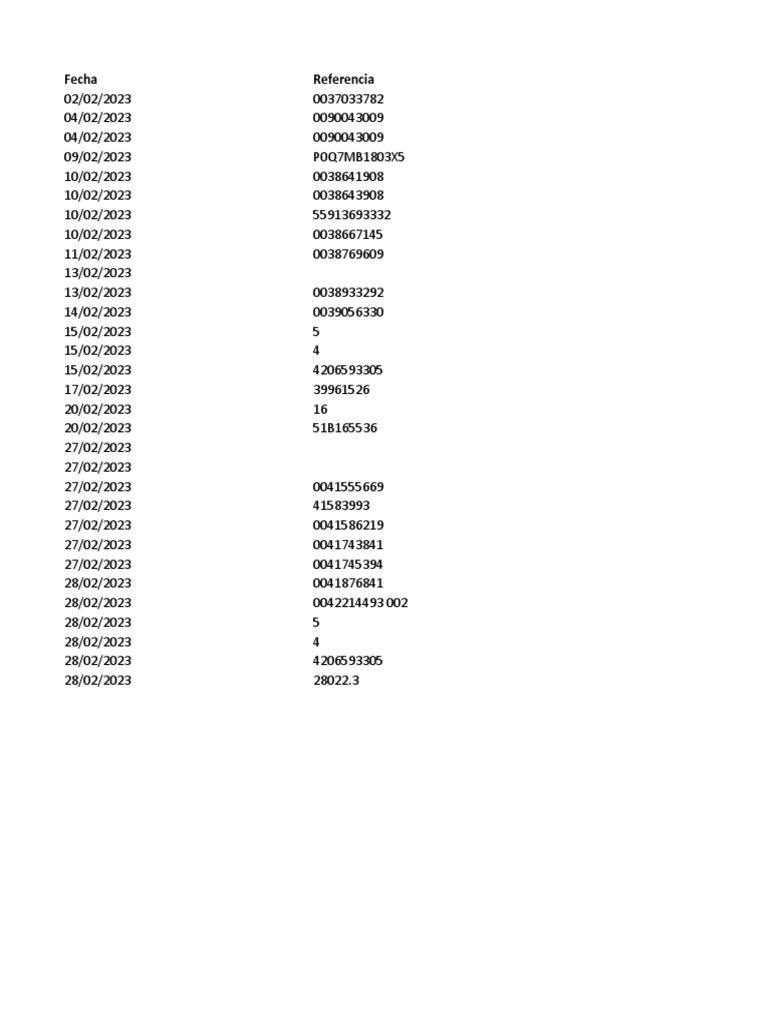 | Fecha | Referencia |
|---|---|
| 02/02/2023 | 0037033782 |
| 04/02/2023 | 0090043009 |
| 04/02/2023 | 0090043009 |
| 09/02/2023 | P0Q7MB1803X5 |
| 10/02/2023 | 0038641908 |
| 10/02/2023 | 0038643908 |
| 10/02/2023 | 55913693332 |
| 10/02/2023 | 0038667145 |
| 11/02/2023 | 0038769609 |
| 13/02/2023 | |
| 13/02/2023 | 0038933292 |
| 14/02/2023 | 0039056330 |
| 15/02/2023 | 5 |
| 15/02/2023 | 4 |
| 15/02/2023 | 4206593305 |
| 17/02/2023 | 39961526 |
| 20/02/2023 | 16 |
| 20/02/2023 | 51B165536 |
| 27/02/2023 | |
| 27/02/2023 | |
| 27/02/2023 | 0041555669 |
| 27/02/2023 | 41583993 |
| 27/02/2023 | 0041586219 |
| 27/02/2023 | 0041743841 |
| 27/02/2023 | 0041745394 |
| 28/02/2023 | 0041876841 |
| 28/02/2023 | 0042214493002 |
| 28/02/2023 | 5 |
| 28/02/2023 | 4 |
| 28/02/2023 | 4206593305 |
| 28/02/2023 | 28022.3 |